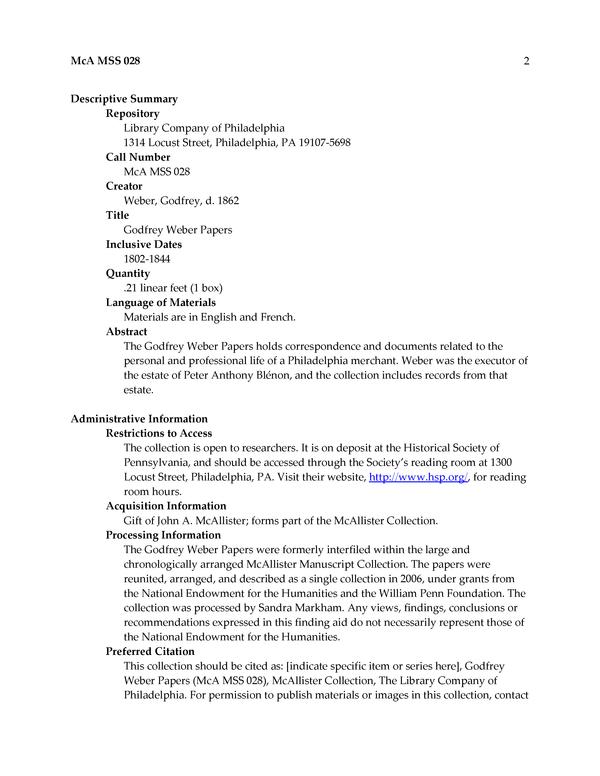 McA MSS 028 2

Descriptive Summary

Repository

Library Company of Philadelphia
1314 Locust Street, Philadelphia, PA 19107-5698

Call Number

McA MSS 028

Creator

Weber, Godfrey, d. 1862

Title

Godfrey Weber Papers

Inclusive Dates

1802-1844

Quantity

.21 linear feet (1 box)

Language of Materials

Materials are in English and French.

Abstract

The Godfrey Weber Papers holds correspondence and documents related to the personal and professional life of a Philadelphia merchant. Weber was the executor of the estate of Peter Anthony Blénon, and the collection includes records from that estate.

Administrative Information

Restrictions to Access

The collection is open to researchers. It is on deposit at the Historical Society of Pennsylvania, and should be accessed through the Society's reading room at 1300 Locust Street, Philadelphia, PA. Visit their website, http://www.hsp.org/, for reading room hours.

Acquisition Information

Gift of John A. McAllister; forms part of the McAllister Collection.

Processing Information

The Godfrey Weber Papers were formerly interfiled within the large and chronologically arranged McAllister Manuscript Collection. The papers were reunited, arranged, and described as a single collection in 2006, under grants from the National Endowment for the Humanities and the William Penn Foundation. The collection was processed by Sandra Markham. Any views, findings, conclusions or recommendations expressed in this finding aid do not necessarily represent those of the National Endowment for the Humanities.

Preferred Citation

This collection should be cited as: [indicate specific item or series here], Godfrey Weber Papers (McA MSS 028), McAllister Collection, The Library Company of Philadelphia. For permission to publish materials or images in this collection, contact